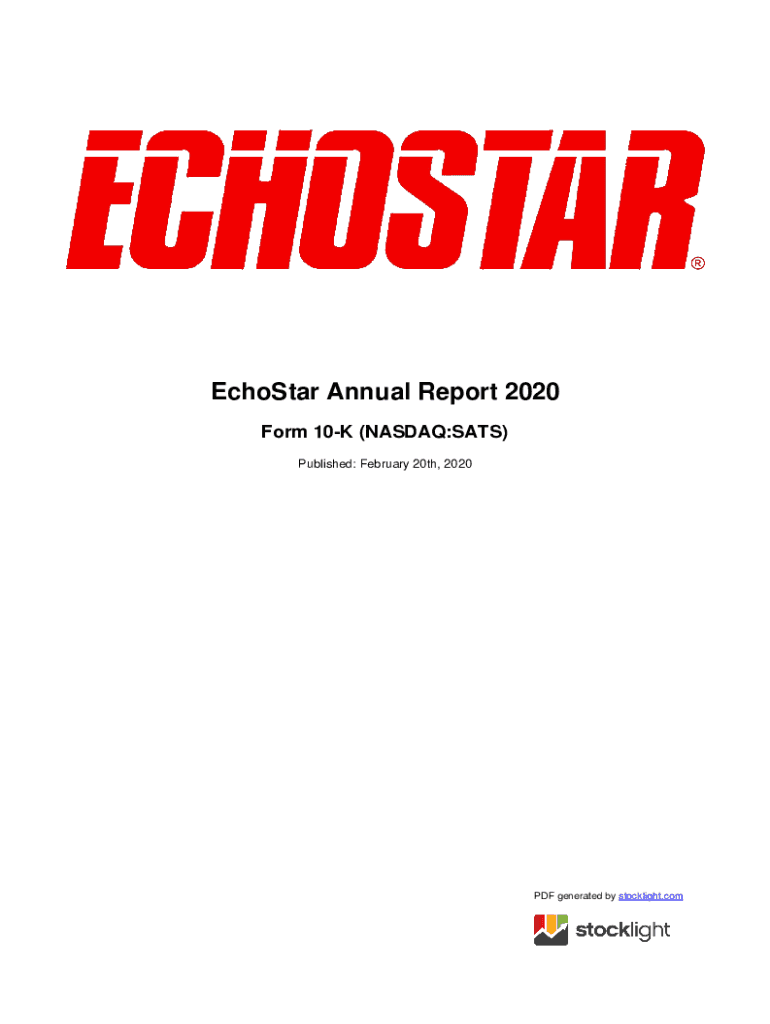 ECHOSTAR®

EchoStar Annual Report 2020

Form 10-K (NASDAQ:SATS)

Published: February 20th, 2020

PDF generated by stocklight.com

stocklight